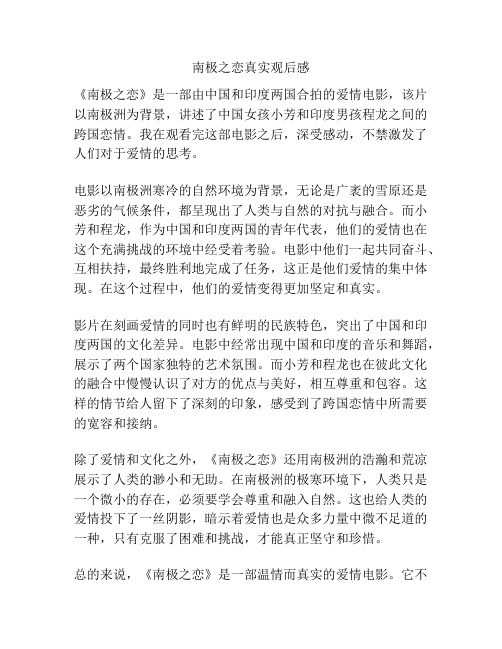 南极之恋真实观后感

《南极之恋》是一部由中国和印度两国合拍的爱情电影，该片以南极洲为背景，讲述了中国女孩小芳和印度男孩程龙之间的跨国恋情。我在观看完这部电影之后，深受感动，不禁激发了人们对于爱情的思考。

电影以南极洲寒冷的自然环境为背景，无论是广袤的雪原还是恶劣的气候条件，都呈现出了人类与自然的对抗与融合。而小芳和程龙，作为中国和印度两国的青年代表，他们的爱情也在这个充满挑战的环境中经受着考验。电影中他们一起共同奋斗、互相扶持，最终胜利地完成了任务，这正是他们爱情的集中体现。在这个过程中，他们的爱情变得更加坚定和真实。

影片在刻画爱情的同时也有鲜明的民族特色，突出了中国和印度两国的文化差异。电影中经常出现中国和印度的音乐和舞蹈，展示了两个国家独特的艺术氛围。而小芳和程龙也在彼此文化的融合中慢慢认识了对方的优点与美好，相互尊重和包容。这样的情节给人留下了深刻的印象，感受到了跨国恋情中所需要的宽容和接纳。

除了爱情和文化之外，《南极之恋》还用南极洲的浩瀚和荒凉展示了人类的渺小和无助。在南极洲的极寒环境下，人类只是一个微小的存在，必须要学会尊重和融入自然。这也给人类的爱情投下了一丝阴影，暗示着爱情也是众多力量中微不足道的一种，只有克服了困难和挑战，才能真正坚守和珍惜。

总的来说，《南极之恋》是一部温情而真实的爱情电影。它不